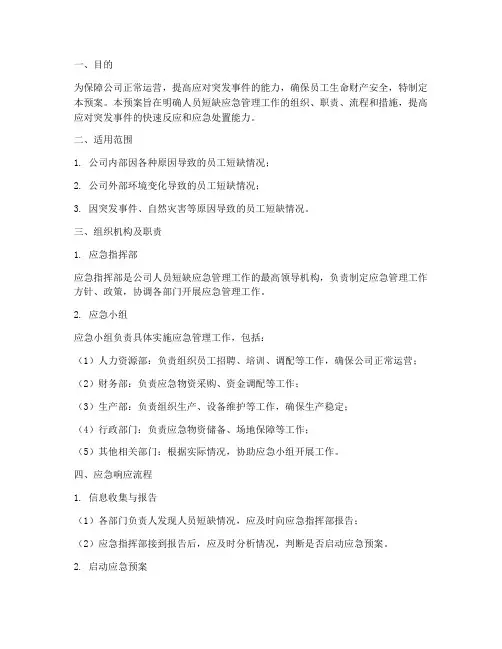 一、目的

为保障公司正常运营，提高应对突发事件的能力，确保员工生命财产安全，特制定本预案。本预案旨在明确人员短缺应急管理工作的组织、职责、流程和措施，提高应对突发事件的快速反应和应急处置能力。

二、适用范围

1. 公司内部因各种原因导致的员工短缺情况；

2. 公司外部环境变化导致的员工短缺情况；

3. 因突发事件、自然灾害等原因导致的员工短缺情况。

三、组织机构及职责

1. 应急指挥部

应急指挥部是公司人员短缺应急管理工作的最高领导机构，负责制定应急管理工作方针、政策，协调各部门开展应急管理工作。

2. 应急小组

应急小组负责具体实施应急管理工作，包括：

（1）人力资源部：负责组织员工招聘、培训、调配等工作，确保公司正常运营；

（2）财务部：负责应急物资采购、资金调配等工作；

（3）生产部：负责组织生产、设备维护等工作，确保生产稳定；

（4）行政部门：负责应急物资储备、场地保障等工作；

（5）其他相关部门：根据实际情况，协助应急小组开展工作。

四、应急响应流程

1. 信息收集与报告

（1）各部门负责人发现人员短缺情况，应及时向应急指挥部报告；

（2）应急指挥部接到报告后，应及时分析情况，判断是否启动应急预案。

2. 启动应急预案